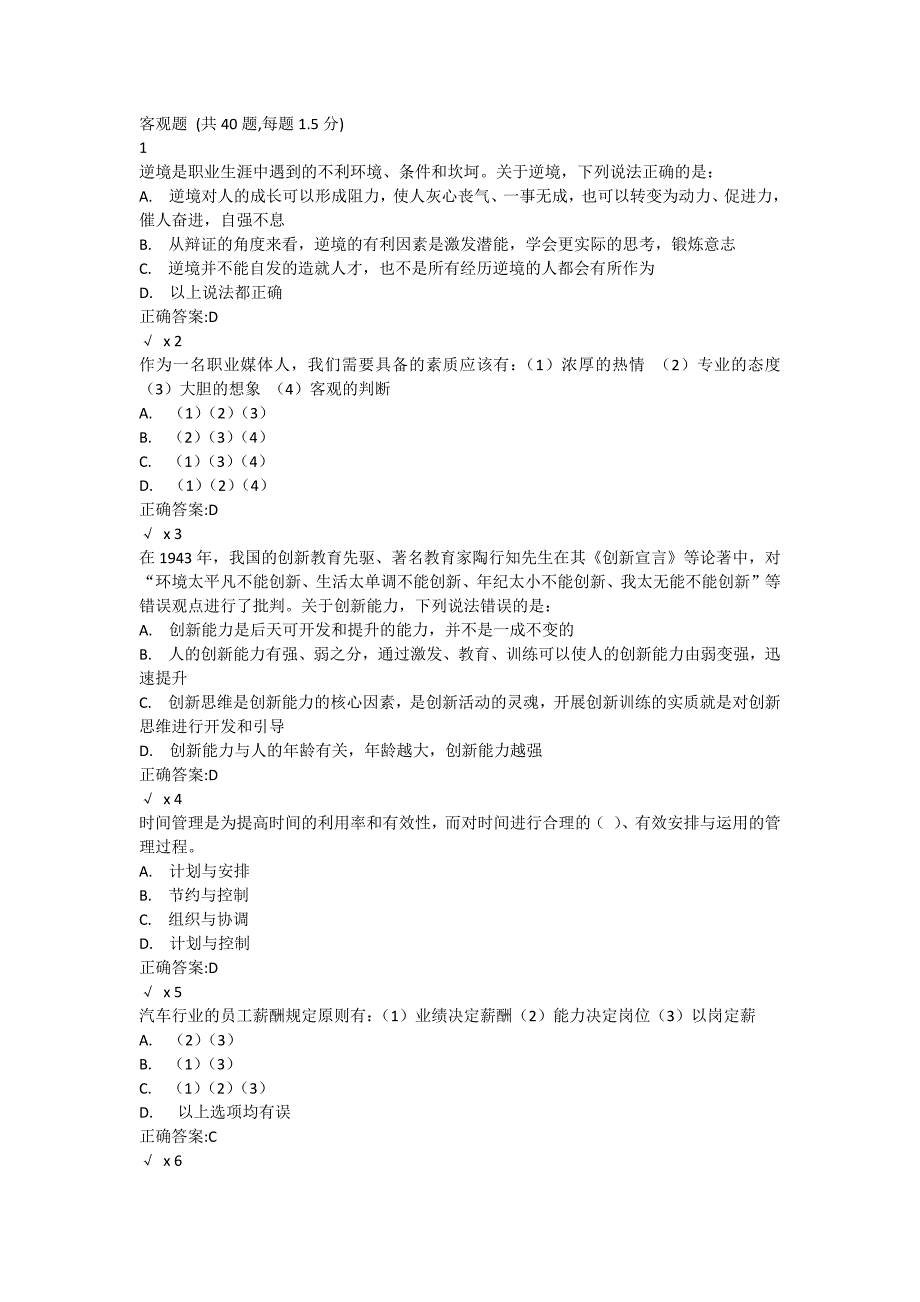 客观题 (共 40 题,每题 1.5 分)
1
逆境是职业生涯中遇到的不利环境、条件和坎坷。关于逆境，下列说法正确的是：
A. 逆境对人的成长可以形成阻力，使人灰心丧气、一事无成，也可以转变为动力、促进力，催人奋进，自强不息
B. 从辩证的角度来看，逆境的有利因素是激发潜能，学会更实际的思考，锻炼意志
C. 逆境并不能自发的造就人才，也不是所有经历逆境的人都会有所作为
D. 以上说法都正确
正确答案:D
√ x 2
作为一名职业媒体人，我们需要具备的素质应该有：（1）浓厚的热情 （2）专业的态度 （3）大胆的想象 （4）客观的判断
A. （1）（2）（3）
B. （2）（3）（4）
C. （1）（3）（4）
D. （1）（2）（4）
正确答案:D
√ x 3
在 1943 年，我国的创新教育先驱、著名教育家陶行知先生在其《创新宣言》等论著中，对“环境太平凡不能创新、生活太单调不能创新、年纪太小不能创新、我太无能不能创新”等错误观点进行了批判。关于创新能力，下列说法错误的是：
A. 创新能力是后天可开发和提升的能力，并不是一成不变的
B. 人的创新能力有强、弱之分，通过激发、教育、训练可以使人的创新能力由弱变强，迅速提升
C. 创新思维是创新能力的核心因素，是创新活动的灵魂，开展创新训练的实质就是对创新思维进行开发和引导
D. 创新能力与人的年龄有关，年龄越大，创新能力越强
正确答案:D
√ x 4
时间管理是为提高时间的利用率和有效性，而对时间进行合理的（ ）、有效安排与运用的管理过程。
A. 计划与安排
B. 节约与控制
C. 组织与协调
D. 计划与控制
正确答案:D
√ x 5
汽车行业的员工薪酬规定原则有：（1）业绩决定薪酬（2）能力决定岗位（3）以岗定薪
A. （2）（3）
B. （1）（3）
C. （1）（2）（3）
D. 以上选项均有误
正确答案:C
√ x 6